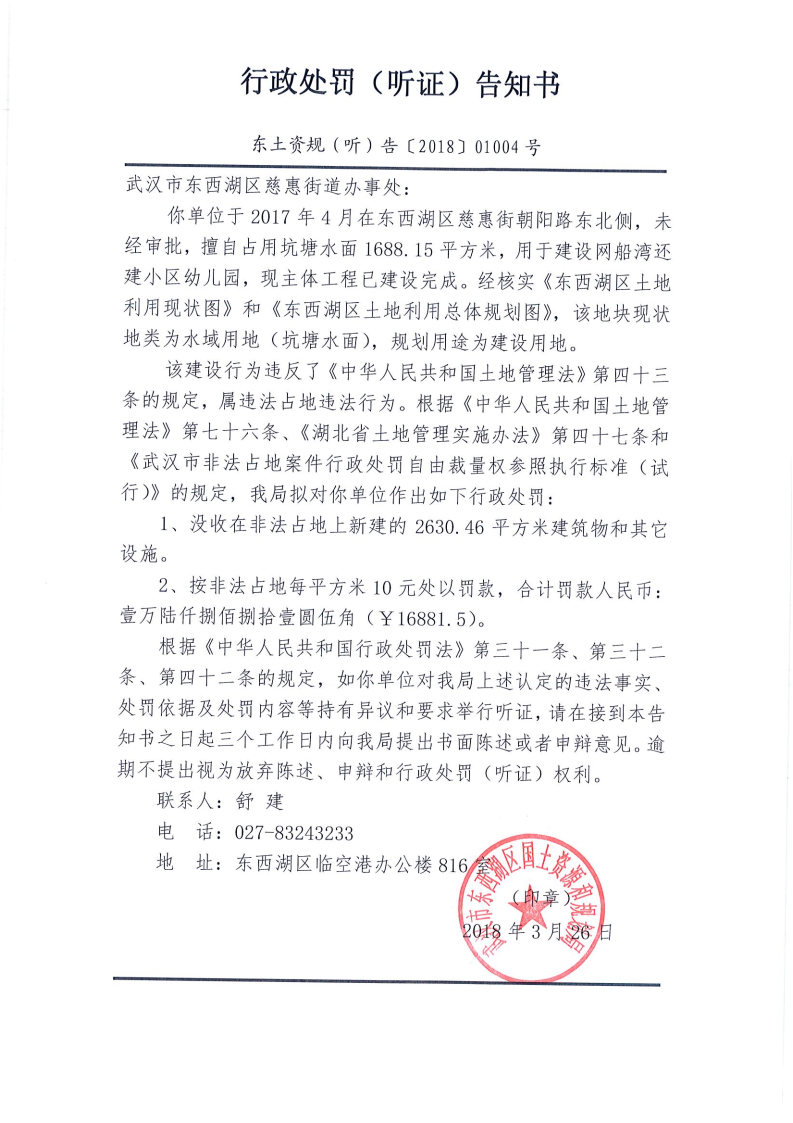 行政处罚（听证）告知书

东土资规（听）告〔2018〕01004 号

武汉市东西湖区慈惠街道办事处：

你单位于 2017 年 4 月在东西湖区慈惠街朝阳路东北侧，未经审批，擅自占用坑塘水面 1688.15 平方米，用于建设网船湾还建小区幼儿园，现主体工程已建设完成。经核实《东西湖区土地利用现状图》和《东西湖区土地利用总体规划图》，该地块现状地类为水域用地（坑塘水面），规划用途为建设用地。

该建设行为违反了《中华人民共和国土地管理法》第四十三条的规定，属违法占地违法行为。根据《中华人民共和国土地管理法》第七十六条、《湖北省土地管理实施办法》第四十七条和《武汉市非法占地案件行政处罚自由裁量权参照执行标准（试行）》的规定，我局拟对你单位作出如下行政处罚：

1、没收在非法占地上新建的 2630.46 平方米建筑物和其它设施。

2、按非法占地每平方米 10 元处以罚款，合计罚款人民币：壹万陆仟捌佰捌拾壹圆伍角（￥16881.5）。

根据《中华人民共和国行政处罚法》第三十一条、第三十二条、第四十二条的规定，如你单位对我局上述认定的违法事实、处罚依据及处罚内容等持有异议和要求举行听证，请在接到本告知书之日起三个工作日内向我局提出书面陈述或者申辩意见。逾期不提出视为放弃陈述、申辩和行政处罚（听证）权利。

联系人：舒 建

电 话：027-83243233

地 址：东西湖区临空港办公楼 816 室

（印章）

2018 年 3 月 26 日

武汉市东西湖区国土资源和规划局